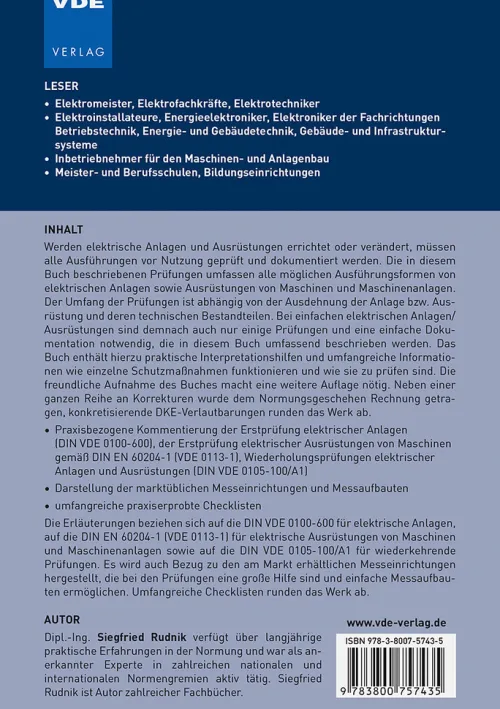 VDE
VERLAG

LESER

• Elektromeister, Elektrofachkräfte, Elektrotechniker
• Elektroinstallateure, Energieelektroniker, Elektroniker der Fachrichtungen Betriebstechnik, Energie- und Gebäudetechnik, Gebäude- und Infrastruktursysteme
• Inbetriebnehmer für den Maschinen- und Anlagenbau
• Meister- und Berufsschulen, Bildungseinrichtungen

INHALT

Werden elektrische Anlagen und Ausrüstungen errichtet oder verändert, müssen alle Ausführungen vor Nutzung geprüft und dokumentiert werden. Die in diesem Buch beschriebenen Prüfungen umfassen alle möglichen Ausführungsformen von elektrischen Anlagen sowie Ausrüstungen von Maschinen und Maschinenanlagen. Der Umfang der Prüfungen ist abhängig von der Ausdehnung der Anlage bzw. Ausrüstung und deren technischen Bestandteilen. Bei einfachen elektrischen Anlagen/Ausrüstungen sind demnach auch nur einige Prüfungen und eine einfache Dokumentation notwendig, die in diesem Buch umfassend beschrieben werden. Das Buch enthält hierzu praktische Interpretationshilfen und umfangreiche Informationen wie einzelne Schutzmaßnahmen funktionieren und wie sie zu prüfen sind. Die freundliche Aufnahme des Buches macht eine weitere Auflage nötig. Neben einer ganzen Reihe an Korrekturen wurde dem Normungsgeschehen Rechnung getragen, konkretisierende DKE-Verlautbarungen runden das Werk ab.

• Praxisbezogene Kommentierung der Erstprüfung elektrischer Anlagen (DIN VDE 0100-600), der Erstprüfung elektrischer Ausrüstungen von Maschinen gemäß DIN EN 60204-1 (VDE 0113-1), Wiederholungsprüfungen elektrischer Anlagen und Ausrüstungen (DIN VDE 0105-100/A1)
• Darstellung der marktüblichen Messeinrichtungen und Messaufbauten
• umfangreiche praxiserprobte Checklisten

Die Erläuterungen beziehen sich auf die DIN VDE 0100-600 für elektrische Anlagen, auf die DIN EN 60204-1 (VDE 0113-1) für elektrische Ausrüstungen von Maschinen und Maschinenanlagen sowie auf die DIN VDE 0105-100/A1 für wiederkehrende Prüfungen. Es wird auch Bezug zu den am Markt erhältlichen Messeinrichtungen hergestellt, die bei den Prüfungen eine große Hilfe sind und einfache Messaufbauten ermöglichen. Umfangreiche Checklisten runden das Werk ab.

AUTOR

Dipl.-Ing. Siegfried Rudnik verfügt über langjährige praktische Erfahrungen in der Normung und war als anerkannter Experte in zahlreichen nationalen und internationalen Normengremien aktiv tätig. Siegfried Rudnik ist Autor zahlreicher Fachbücher.

www.vde-verlag.de

ISBN 978-3-8007-5743-5

9 783800 757435